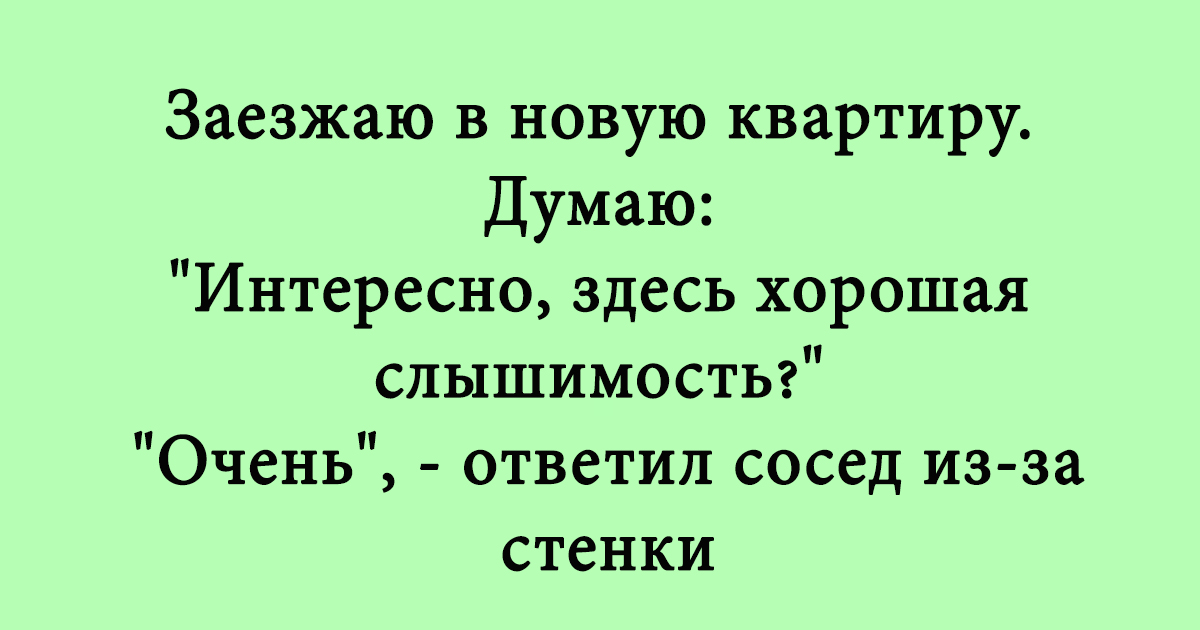 Заезжаю в новую квартиру.
Думаю:
"Интересно, здесь хорошая слышимость?"
"Очень", - ответил сосед из-за стенки